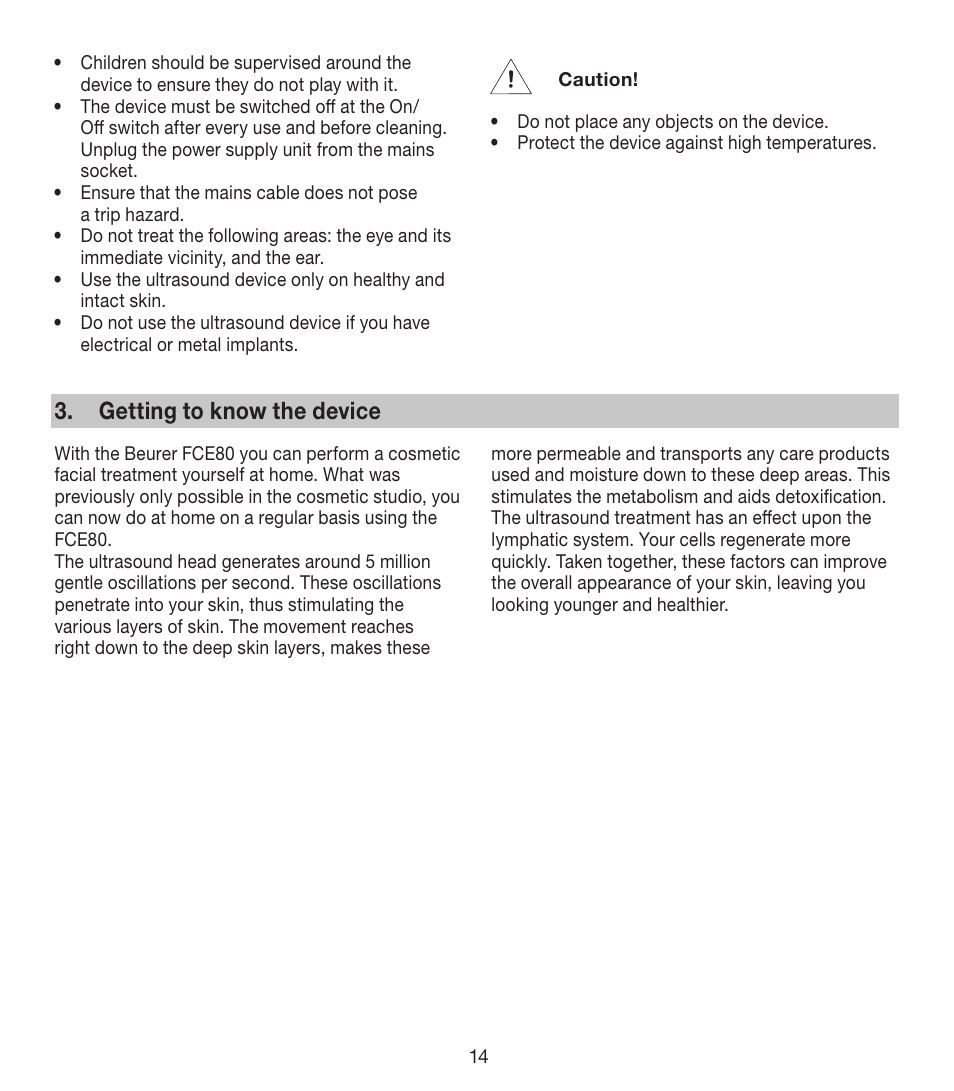 • Children should be supervised around the device to ensure they do not play with it.
• The device must be switched off at the On/Off switch after every use and before cleaning. Unplug the power supply unit from the mains socket.
• Ensure that the mains cable does not pose a trip hazard.
• Do not treat the following areas: the eye and its immediate vicinity, and the ear.
• Use the ultrasound device only on healthy and intact skin.
• Do not use the ultrasound device if you have electrical or metal implants.

! Caution!

• Do not place any objects on the device.
• Protect the device against high temperatures.

3. Getting to know the device

With the Beurer FCE80 you can perform a cosmetic facial treatment yourself at home. What was previously only possible in the cosmetic studio, you can now do at home on a regular basis using the FCE80.
The ultrasound head generates around 5 million gentle oscillations per second. These oscillations penetrate into your skin, thus stimulating the various layers of skin. The movement reaches right down to the deep skin layers, makes these more permeable and transports any care products used and moisture down to these deep areas. This stimulates the metabolism and aids detoxification. The ultrasound treatment has an effect upon the lymphatic system. Your cells regenerate more quickly. Taken together, these factors can improve the overall appearance of your skin, leaving you looking younger and healthier.

14